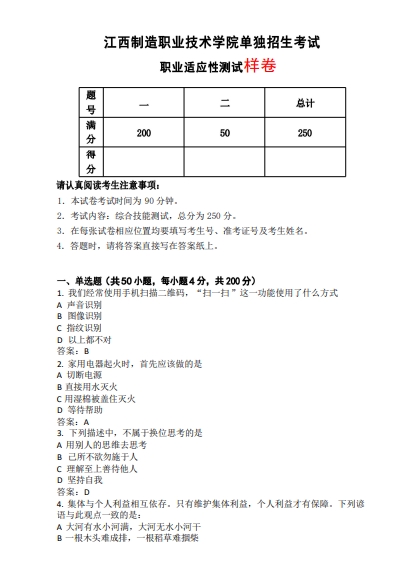 江西制造职业技术学院单独招生考试

职业适应性测试样卷

| 题号 | 一 | 二 | 总计 |
|---|---|---|---|
| 满分 | 200 | 50 | 250 |
| 得分 | | | |

请认真阅读考生注意事项：

1. 本试卷考试时间为 90 分钟。

2. 考试内容：综合技能测试，总分为 250 分。

3. 在每张试卷相应位置均要填写考生号、准考证号及考生姓名。

4. 答题时，请将答案直接写在答案纸上。

一、单选题（共 50 小题，每小题 4 分，共 200 分）

1. 我们经常使用手机扫描二维码，“扫一扫”这一功能使用了什么方式
A 声音识别
B 图像识别
C 指纹识别
D 以上都不对
答案：B

2. 家用电器起火时，首先应该做的是
A 切断电源
B 直接用水灭火
C 用湿棉被盖住灭火
D 等待帮助
答案：A

3. 下列描述中，不属于换位思考的是
A 用别人的思维去思考
B 己所不欲勿施于人
C 理解至上善待他人
D 坚持自我
答案：D

4. 集体与个人利益相互依存，只有维护集体利益，个人利益才有保障。下列谚语与此观点一致的是：
A 大河有水小河满，大河无水小河干
B 一根木头难成排，一根稻草难捆柴